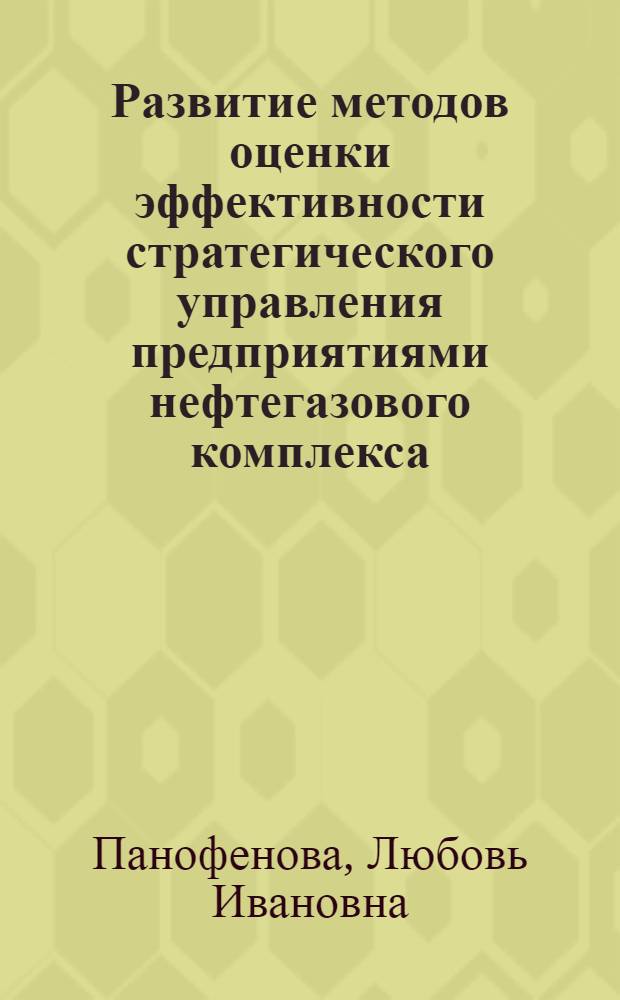 Развитие методов оценки эффективности стратегического управления предприятиями нефтегазового комплекса

Панофенова, Любовь Ивановна